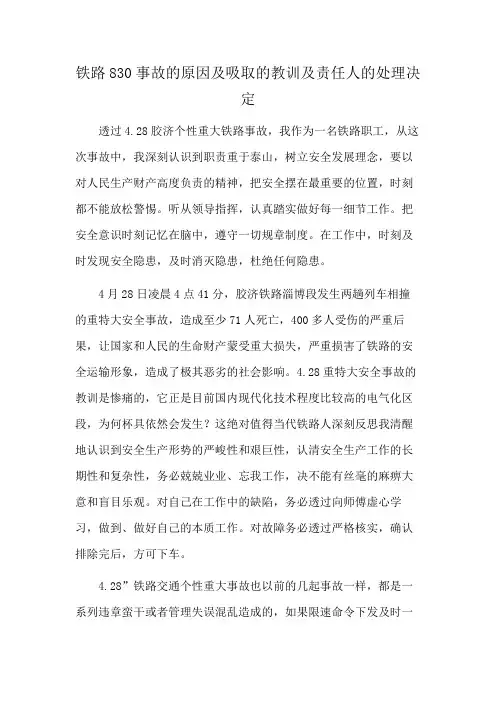 铁路830事故的原因及吸取的教训及责任人的处理决定

透过4.28胶济个性重大铁路事故，我作为一名铁路职工，从这次事故中，我深刻认识到职责重于泰山，树立安全发展理念，要以对人民生产财产高度负责的精神，把安全摆在最重要的位置，时刻都不能放松警惕。听从领导指挥，认真踏实做好每一细节工作。把安全意识时刻记忆在脑中，遵守一切规章制度。在工作中，时刻及时发现安全隐患，及时消灭隐患，杜绝任何隐患。

4月28日凌晨4点41分，胶济铁路淄博段发生两趟列车相撞的重特大安全事故，造成至少71人死亡，400多人受伤的严重后果，让国家和人民的生命财产蒙受重大损失，严重损害了铁路的安全运输形象，造成了极其恶劣的社会影响。4.28重特大安全事故的教训是惨痛的，它正是目前国内现代化技术程度比较高的电气化区段，为何杯具依然会发生？这绝对值得当代铁路人深刻反思我清醒地认识到安全生产形势的严峻性和艰巨性，认清安全生产工作的长期性和复杂性，务必兢兢业业、忘我工作，决不能有丝毫的麻痹大意和盲目乐观。对自己在工作中的缺陷，务必透过向师傅虚心学习，做到、做好自己的本质工作。对故障务必透过严格核实，确认排除完后，方可下车。

4.28”铁路交通个性重大事故也以前的几起事故一样，都是一系列违章蛮干或者管理失误混乱造成的，如果限速命令下发及时一